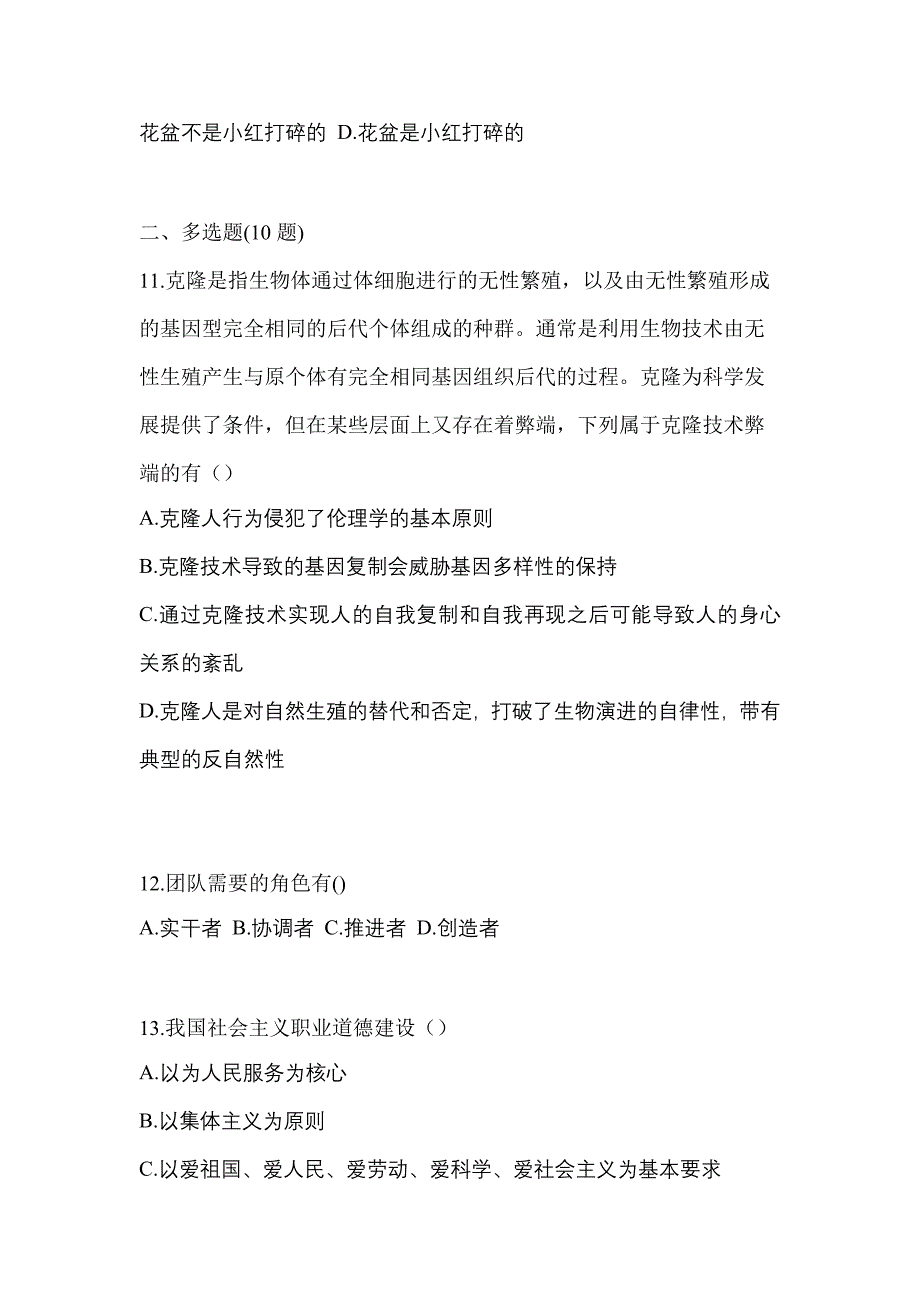 花盆不是小红打碎的 D.花盆是小红打碎的

二、多选题(10 题)

11.克隆是指生物体通过体细胞进行的无性繁殖，以及由无性繁殖形成的基因型完全相同的后代个体组成的种群。通常是利用生物技术由无性生殖产生与原个体有完全相同基因组织后代的过程。克隆为科学发展提供了条件，但在某些层面上又存在着弊端，下列属于克隆技术弊端的有（）

A.克隆人行为侵犯了伦理学的基本原则

B.克隆技术导致的基因复制会威胁基因多样性的保持

C.通过克隆技术实现人的自我复制和自我再现之后可能导致人的身心关系的紊乱

D.克隆人是对自然生殖的替代和否定，打破了生物演进的自律性，带有典型的反自然性

12.团队需要的角色有()

A.实干者 B.协调者 C.推进者 D.创造者

13.我国社会主义职业道德建设（）

A.以为人民服务为核心

B.以集体主义为原则

C.以爱祖国、爱人民、爱劳动、爱科学、爱社会主义为基本要求